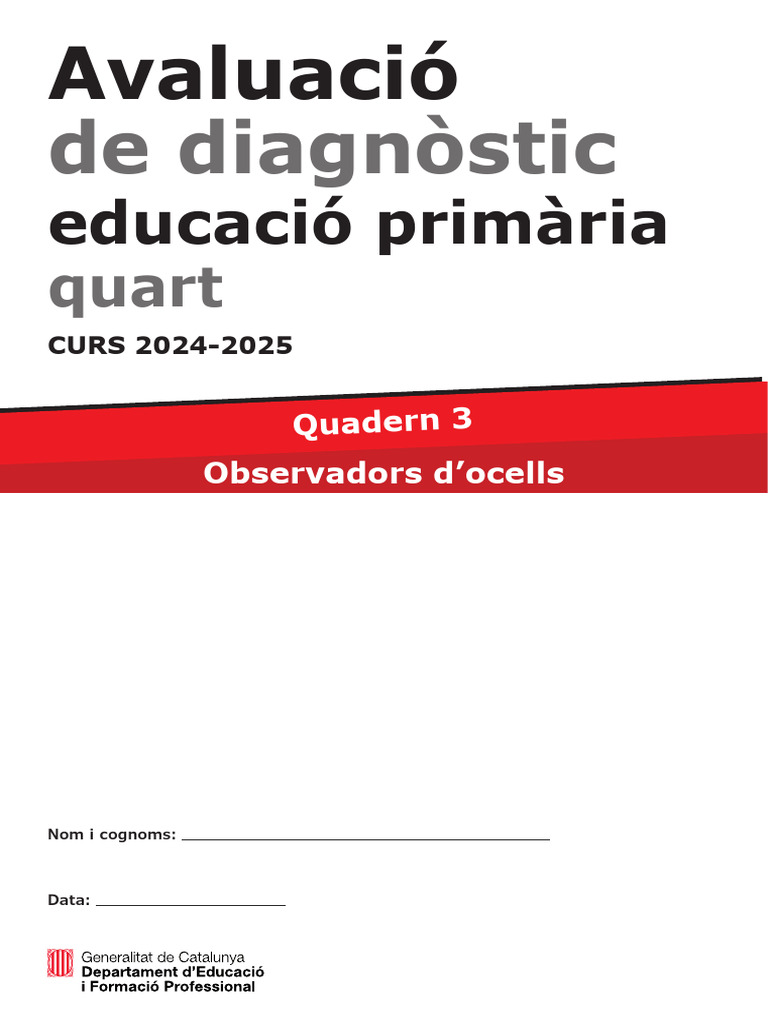 Avaluació
de diagnòstic
educació primària
quart

CURS 2024-2025

Quadern 3

Observadors d'ocells

Nom i cognoms: ____

Data: ____

Generalitat de Catalunya
Departament d'Educació
i Formació Professional